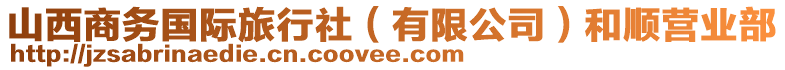 山西商务国际旅行社（有限公司）和顺营业部
http://jzsabrinaedie.cn.coovee.com